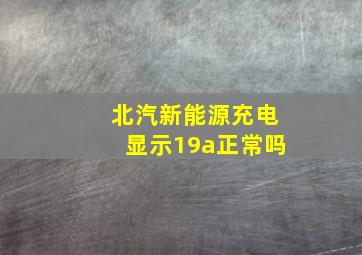 北汽新能源充电显示19a正常吗